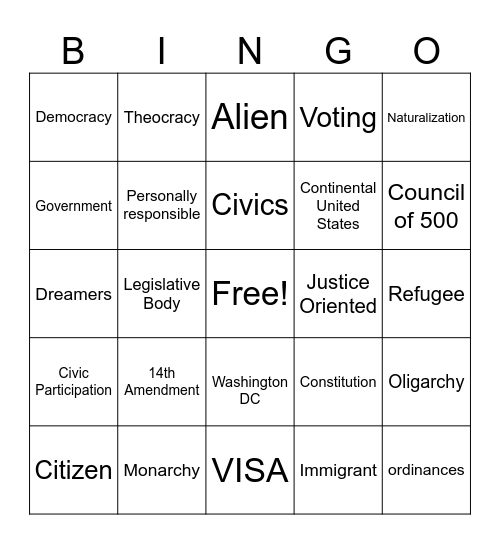 | B | I | N | G | O |
|---|---|---|---|---|
| Democracy | Theocracy | Alien | Voting | Naturalization |
| Government | Personally responsible | Civics | Continental United States | Council of 500 |
| Dreamers | Legislative Body | Free! | Justice Oriented | Refugee |
| Civic Participation | 14th Amendment | Washington DC | Constitution | Oligarchy |
| Citizen | Monarchy | VISA | Immigrant | ordinances |